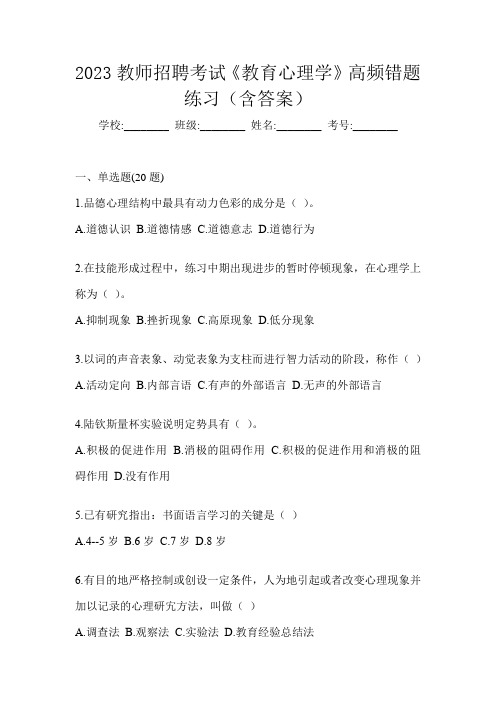 2023 教师招聘考试《教育心理学》高频错题练习（含答案）

学校:________ 班级:________ 姓名:________ 考号:________

一、单选题(20 题)

1.品德心理结构中最具有动力色彩的成分是（ ）。

A.道德认识 B.道德情感 C.道德意志 D.道德行为

2.在技能形成过程中，练习中期出现进步的暂时停顿现象，在心理学上称为（ ）。

A.抑制现象 B.挫折现象 C.高原现象 D.低分现象

3.以词的声音表象、动觉表象为支柱而进行智力活动的阶段，称作（ ）

A.活动定向 B.内部言语 C.有声的外部语言 D.无声的外部语言

4.陆钦斯量杯实验说明定势具有（ ）。

A.积极的促进作用 B.消极的阻碍作用 C.积极的促进作用和消极的阻碍作用 D.没有作用

5.已有研究指出：书面语言学习的关键是（ ）

A.4--5 岁 B.6 岁 C.7 岁 D.8 岁

6.有目的地严格控制或创设一定条件，人为地引起或者改变心理现象并加以记录的心理研究方法，叫做（ ）

A.调查法 B.观察法 C.实验法 D.教育经验总结法